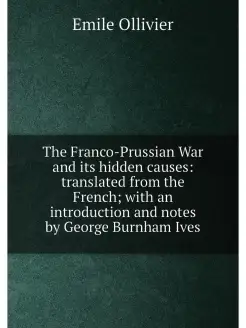 Emile Ollivier

The Franco-Prussian War and its hidden causes: translated from the French; with an introduction and notes by George Burnham Ives